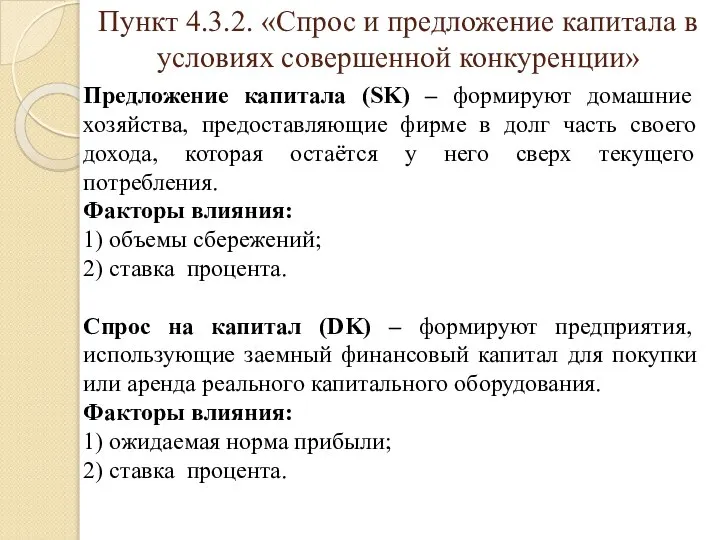 Пункт 4.3.2. «Спрос и предложение капитала в условиях совершенной конкуренции»

Предложение капитала (SK) – формируют домашние хозяйства, предоставляющие фирме в долг часть своего дохода, которая остаётся у него сверх текущего потребления.
Факторы влияния:
1) объемы сбережений;
2) ставка процента.

Спрос на капитал (DK) – формируют предприятия, использующие заемный финансовый капитал для покупки или аренда реального капитального оборудования.
Факторы влияния:
1) ожидаемая норма прибыли;
2) ставка процента.